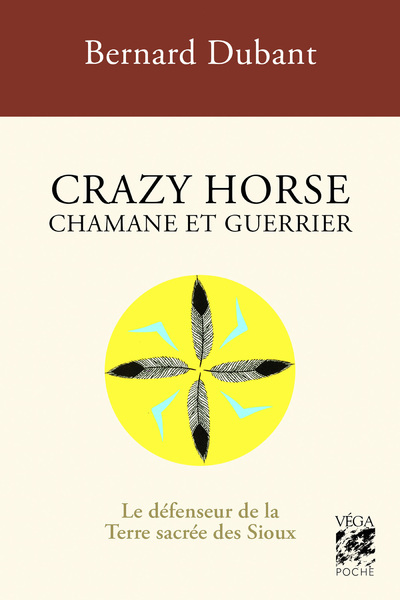 Bernard Dubant

CRAZY HORSE
CHAMANE ET GUERRIER

Le défenseur de la
Terre sacrée des Sioux

VÉGA
POCHE